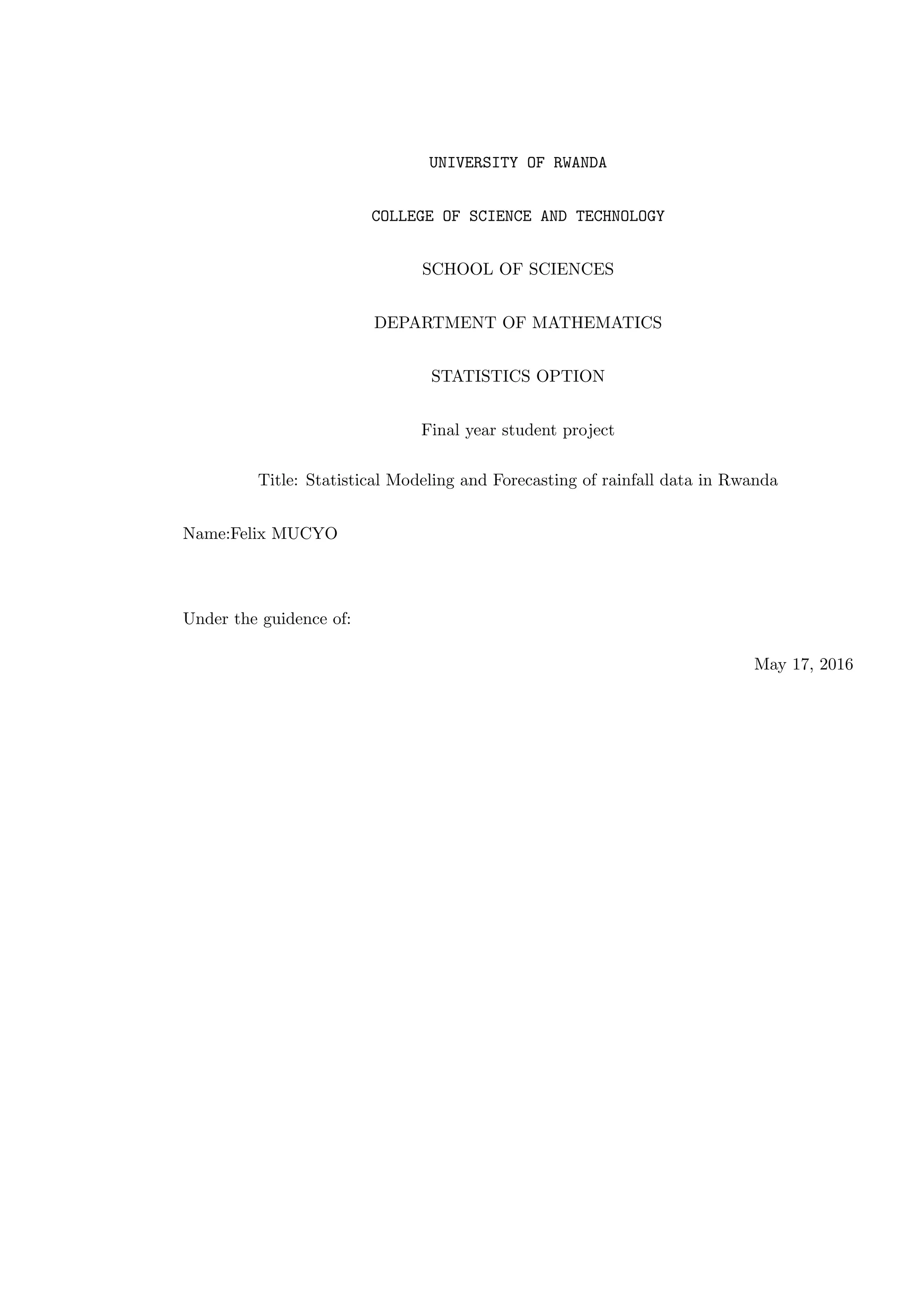 UNIVERSITY OF RWANDA

COLLEGE OF SCIENCE AND TECHNOLOGY

SCHOOL OF SCIENCES

DEPARTMENT OF MATHEMATICS

STATISTICS OPTION

Final year student project

Title: Statistical Modeling and Forecasting of rainfall data in Rwanda

Name:Felix MUCYO

Under the guidence of:

May 17, 2016